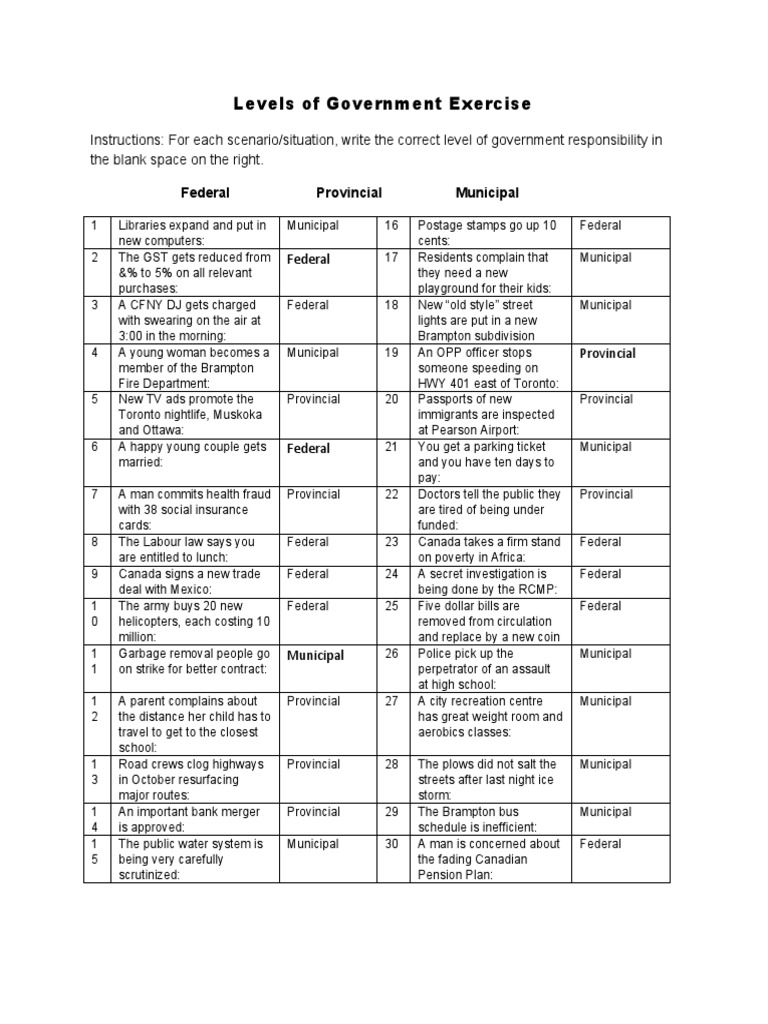 Levels of Government Exercise

Instructions: For each scenario/situation, write the correct level of government responsibility in the blank space on the right.

Federal Provincial Municipal

| 1 | Libraries expand and put in new computers: | Municipal | 16 | Postage stamps go up 10 cents: | Federal |
|---|---|---|---|---|---|
| 2 | The GST gets reduced from &% to 5% on all relevant purchases: | Federal | 17 | Residents complain that they need a new playground for their kids: | Municipal |
| 3 | A CFNY DJ gets charged with swearing on the air at 3:00 in the morning: | Federal | 18 | New "old style" street lights are put in a new Brampton subdivision | Municipal |
| 4 | A young woman becomes a member of the Brampton Fire Department: | Municipal | 19 | An OPP officer stops someone speeding on HWY 401 east of Toronto: | Provincial |
| 5 | New TV ads promote the Toronto nightlife, Muskoka and Ottawa: | Provincial | 20 | Passports of new immigrants are inspected at Pearson Airport: | Provincial |
| 6 | A happy young couple gets married: | Federal | 21 | You get a parking ticket and you have ten days to pay: | Municipal |
| 7 | A man commits health fraud with 38 social insurance cards: | Provincial | 22 | Doctors tell the public they are tired of being under funded: | Provincial |
| 8 | The Labour law says you are entitled to lunch: | Federal | 23 | Canada takes a firm stand on poverty in Africa: | Federal |
| 9 | Canada signs a new trade deal with Mexico: | Federal | 24 | A secret investigation is being done by the RCMP: | Federal |
| 10 | The army buys 20 new helicopters, each costing 10 million: | Federal | 25 | Five dollar bills are removed from circulation and replace by a new coin | Federal |
| 11 | Garbage removal people go on strike for better contract: | Municipal | 26 | Police pick up the perpetrator of an assault at high school: | Municipal |
| 12 | A parent complains about the distance her child has to travel to get to the closest school: | Provincial | 27 | A city recreation centre has great weight room and aerobics classes: | Municipal |
| 13 | Road crews clog highways in October resurfacing major routes: | Provincial | 28 | The plows did not salt the streets after last night ice storm: | Municipal |
| 14 | An important bank merger is approved: | Provincial | 29 | The Brampton bus schedule is inefficient: | Municipal |
| 15 | The public water system is being very carefully scrutinized: | Municipal | 30 | A man is concerned about the fading Canadian Pension Plan: | Federal |